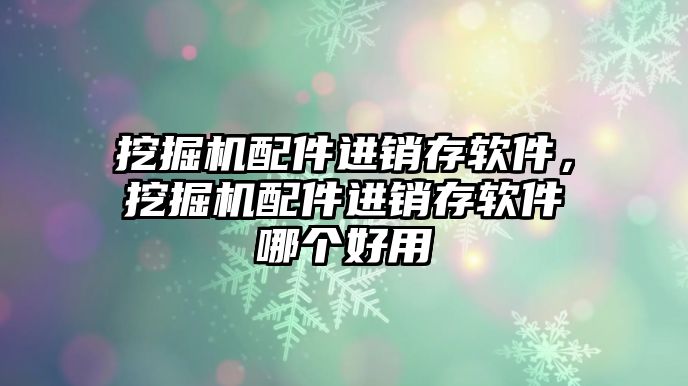 挖掘机配件进销存软件，挖掘机配件进销存软件哪个好用